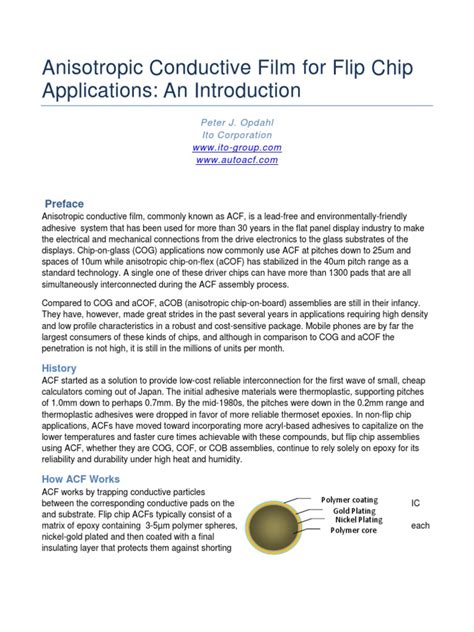 Anisotropic Conductive Film for Flip Chip Applications: An Introduction

Peter J. Opdahl
Ito Corporation
www.ito-group.com
www.autoacf.com

Preface
Anisotropic conductive film, commonly known as ACF, is a lead-free and environmentally-friendly adhesive system that has been used for more than 30 years in the flat panel display industry to make the electrical and mechanical connections from the drive electronics to the glass substrates of the displays. Chip-on-glass (COG) applications now commonly use ACF at pitches down to 25um and spaces of 10um while anisotropic chip-on-flex (aCOF) has stabilized in the 40um pitch range as a standard technology. A single one of these driver chips can have more than 1300 pads that are all simultaneously interconnected during the ACF assembly process.

Compared to COG and aCOF, aCOB (anisotropic chip-on-board) assemblies are still in their infancy. They have, however, made great strides in the past several years in applications requiring high density and low profile characteristics in a robust and cost-sensitive package. Mobile phones are by far the largest consumers of these kinds of chips, and although in comparison to COG and aCOF the penetration is not high, it is still in the millions of units per month.

History
ACF started as a solution to provide low-cost reliable interconnection for the first wave of small, cheap calculators coming out of Japan. The initial adhesive materials were thermoplastic, supporting pitches of 1.0mm down to perhaps 0.7mm. By the mid-1980s, the pitches were down in the 0.2mm range and thermoplastic adhesives were dropped in favor of more reliable thermoset epoxies. In non-flip chip applications, ACFs have moved toward incorporating more acryl-based adhesives to capitalize on the lower temperatures and faster cure times achievable with these compounds, but flip chip assemblies using ACF, whether they are COG, COF, or COB assemblies, continue to rely solely on epoxy for its reliability and durability under high heat and humidity.

How ACF Works
ACF works by trapping conductive particles between the corresponding conductive pads on the IC and substrate. Flip chip ACFs typically consist of a matrix of epoxy containing 3-5µm polymer spheres, each nickel-gold plated and then coated with a final insulating layer that protects them against shorting

Polymer coating
Gold Plating
Nickel Plating
Polymer core